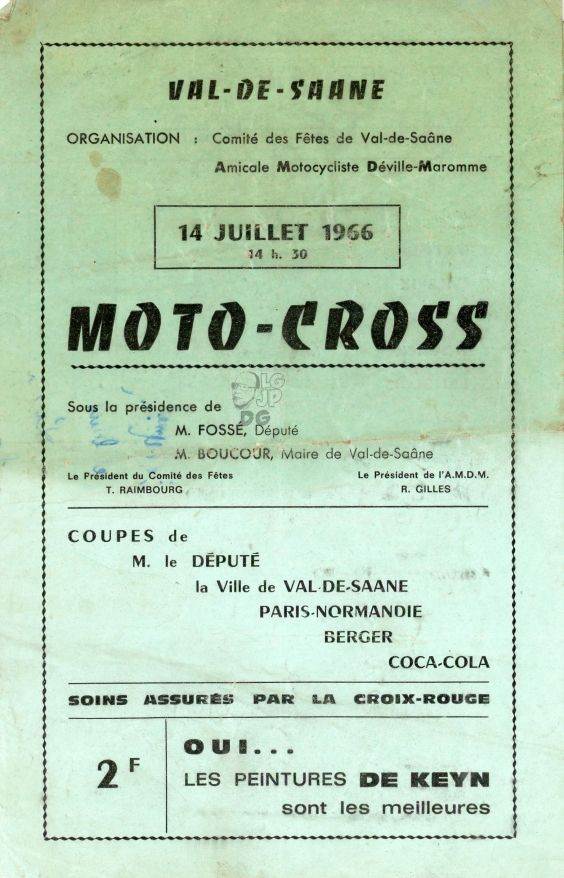 VAL-DE-SAANE

ORGANISATION : Comité des Fêtes de Val-de-Saâne
Amicale Motocycliste Déville-Maromme

14 JUILLET 1966
14 h. 30

MOTO-CROSS

LG JP DG

Sous la présidence de
M. FOSSÉ, Député
M. BOUCOUR, Maire de Val-de-Saâne

Le Président du Comité des Fêtes
T. RAIMBOURG

Le Président de l'A.M.D.M.
R. GILLES

COUPES de
M. le DÉPUTÉ
la Ville de VAL-DE-SAANE
PARIS-NORMANDIE
BERGER
COCA-COLA

SOINS ASSURÉS PAR LA CROIX-ROUGE

2 F

OUI...
LES PEINTURES DE KEYN
sont les meilleures